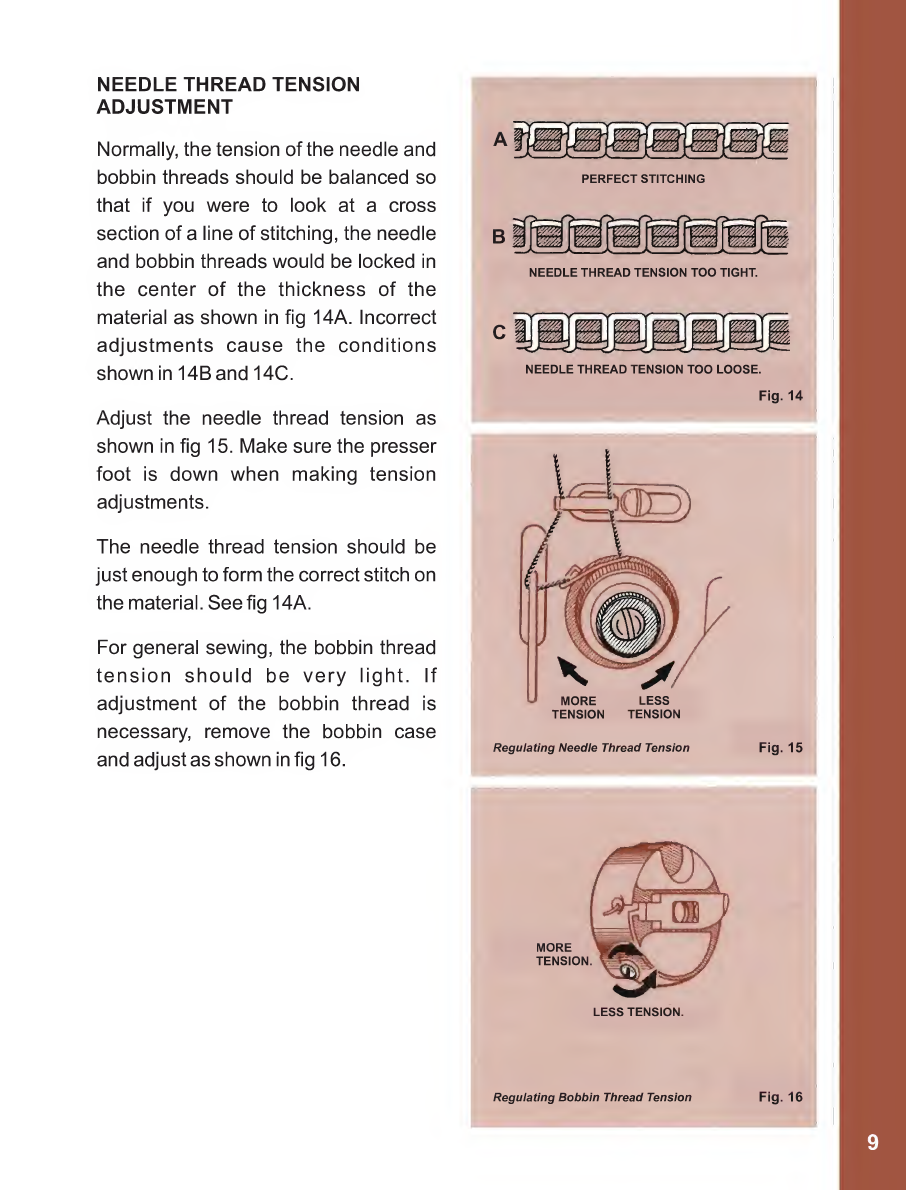 NEEDLE THREAD TENSION ADJUSTMENT

Normally, the tension of the needle and bobbin threads should be balanced so that if you were to look at a cross section of a line of stitching, the needle and bobbin threads would be locked in the center of the thickness of the material as shown in fig 14A. Incorrect adjustments cause the conditions shown in 14B and 14C.

Adjust the needle thread tension as shown in fig 15. Make sure the presser foot is down when making tension adjustments.

The needle thread tension should be just enough to form the correct stitch on the material. See fig 14A.

For general sewing, the bobbin thread tension should be very light. If adjustment of the bobbin thread is necessary, remove the bobbin case and adjust as shown in fig 16.

A

PERFECT STITCHING

B

NEEDLE THREAD TENSION TOO TIGHT.

C

NEEDLE THREAD TENSION TOO LOOSE.

Fig. 14

MORE TENSION

LESS TENSION

Regulating Needle Thread Tension

Fig. 15

MORE TENSION.

LESS TENSION.

Regulating Bobbin Thread Tension

Fig. 16

9